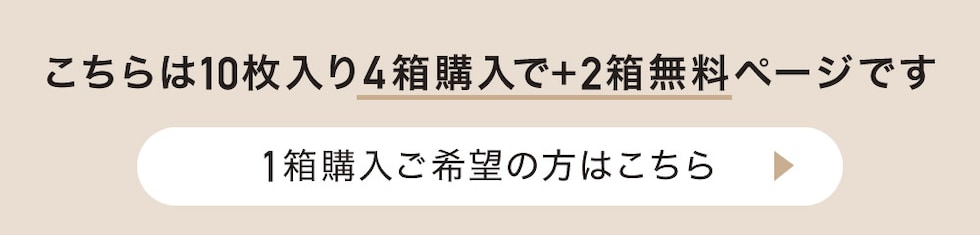 こちらは10枚入り4箱購入で+2箱無料ページです

1箱購入ご希望の方はこちら